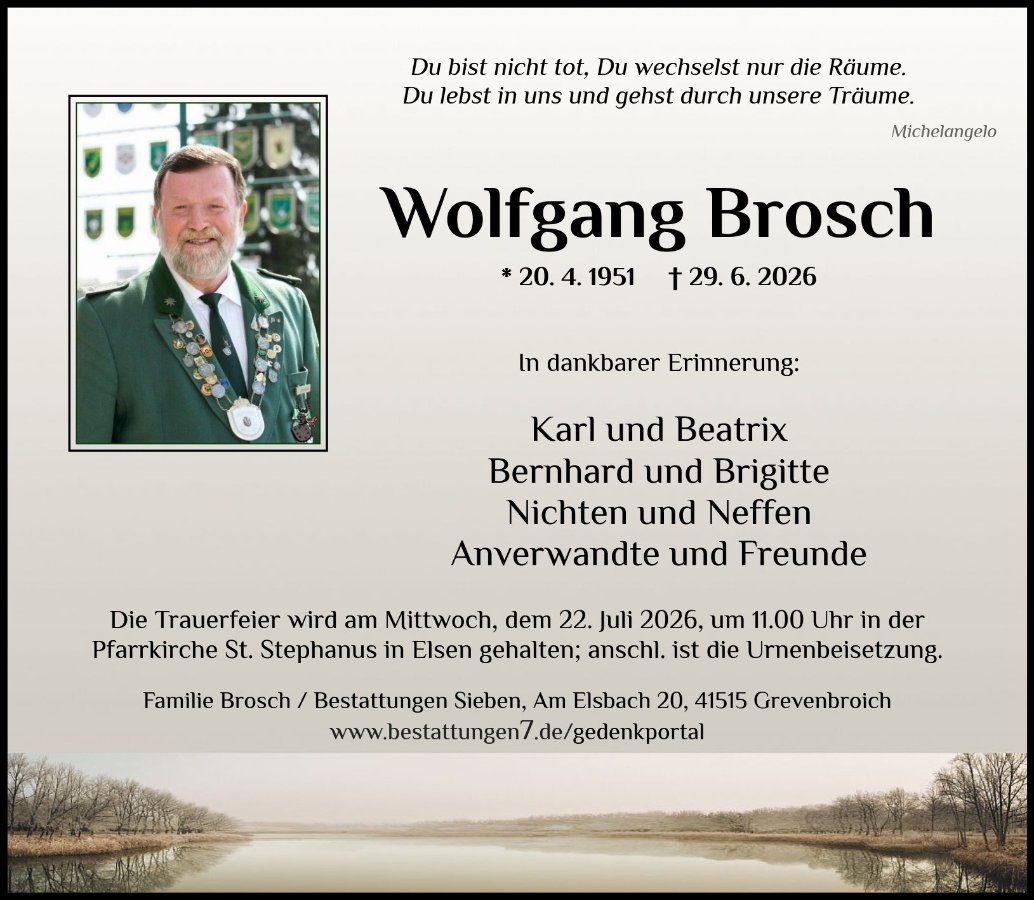 Du bist nicht tot, Du wechselst nur die Räume.
Du lebst in uns und gehst durch unsere Träume.

Michelangelo

Wolfgang Brosch

* 20. 4. 1951 † 29. 6. 2026

In dankbarer Erinnerung:

Karl und Beatrix
Bernhard und Brigitte
Nichten und Neffen
Anverwandte und Freunde

Die Trauerfeier wird am Mittwoch, dem 22. Juli 2026, um 11.00 Uhr in der Pfarrkirche St. Stephanus in Elsen gehalten; anschl. ist die Urnenbeisetzung.

Familie Brosch / Bestattungen Sieben, Am Elsbach 20, 41515 Grevenbroich
www.bestattungen7.de/gedenkportal